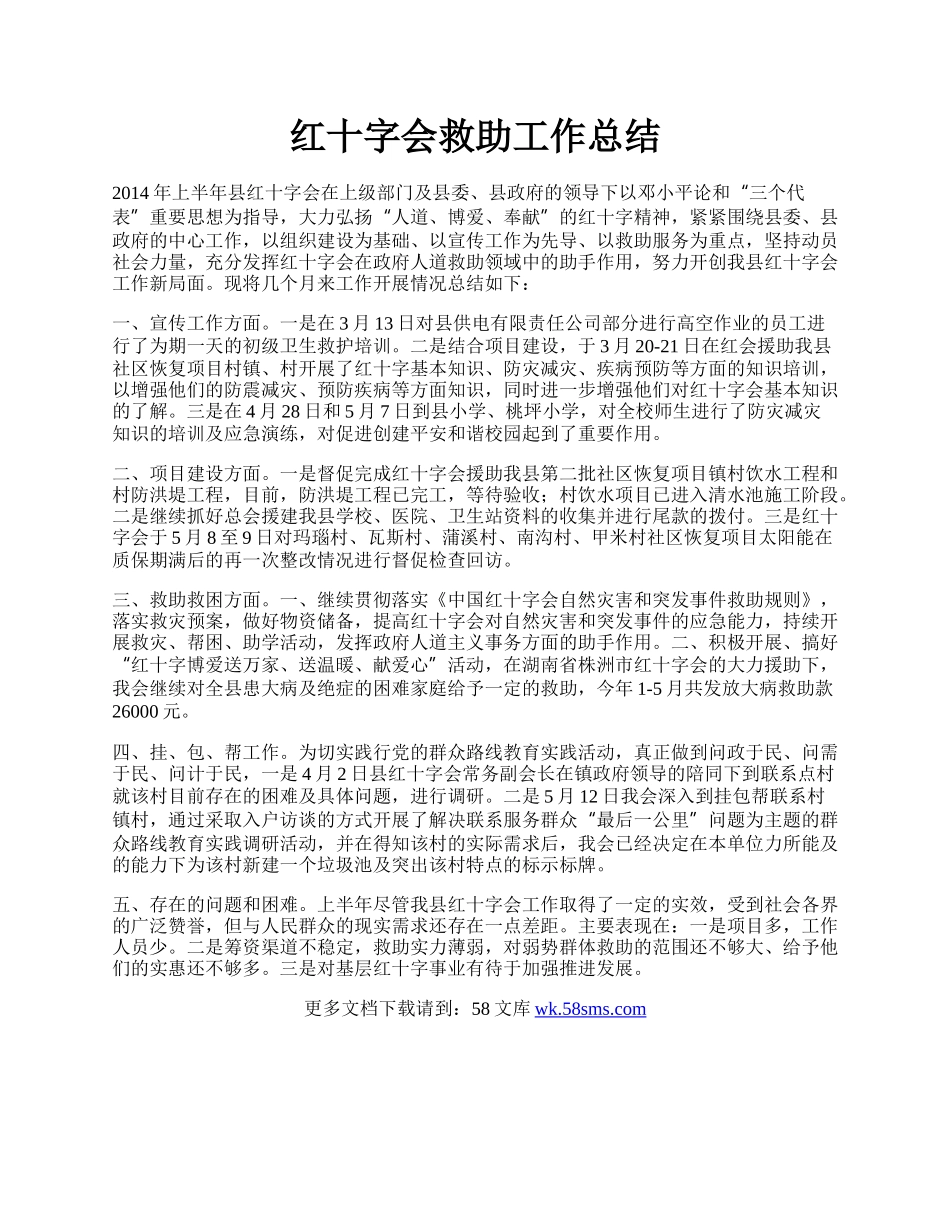 红十字会救助工作总结

2014年上半年县红十字会在上级部门及县委、县政府的领导下以邓小平论和“三个代表”重要思想为指导，大力弘扬“人道、博爱、奉献”的红十字精神，紧紧围绕县委、县政府的中心工作，以组织建设为基础、以宣传工作为先导、以救助服务为重点，坚持动员社会力量，充分发挥红十字会在政府人道救助领域中的助手作用，努力开创我县红十字会工作新局面。现将几个月来工作开展情况总结如下：

一、宣传工作方面。一是在3月13日对县供电有限责任公司部分进行高空作业的员工进行了为期一天的初级卫生救护培训。二是结合项目建设，于3月20-21日在红会援助我县社区恢复项目村镇、村开展了红十字基本知识、防灾减灾、疾病预防等方面的知识培训，以增强他们的防震减灾、预防疾病等方面知识，同时进一步增强他们对红十字会基本知识的了解。三是在4月28日和5月7日到县小学、桃坪小学，对全校师生进行了防灾减灾知识的培训及应急演练，对促进创建平安和谐校园起到了重要作用。

二、项目建设方面。一是督促完成红十字会援助我县第二批社区恢复项目镇村饮水工程和村防洪堤工程，目前，防洪堤工程已完工，等待验收；村饮水项目已进入清水池施工阶段。二是继续抓好总会援建我县学校、医院、卫生站资料的收集并进行尾款的拨付。三是红十字会于5月8至9日对玛瑙村、瓦斯村、蒲溪村、南沟村、甲米村社区恢复项目太阳能在质保期满后的再一次整改情况进行督促检查回访。

三、救助救困方面。一、继续贯彻落实《中国红十字会自然灾害和突发事件救助规则》，落实救灾预案，做好物资储备，提高红十字会对自然灾害和突发事件的应急能力，持续开展救灾、帮困、助学活动，发挥政府人道主义事务方面的助手作用。二、积极开展、搞好“红十字博爱送万家、送温暖、献爱心”活动，在湖南省株洲市红十字会的大力援助下，我会继续对全县患大病及绝症的困难家庭给予一定的救助，今年1-5月共发放大病救助款26000元。

四、挂、包、帮工作。为切实践行党的群众路线教育实践活动，真正做到问政于民、问需于民、问计于民，一是4月2日县红十字会常务副会长在镇政府领导的陪同下到联系点村就该村目前存在的困难及具体问题，进行调研。二是5月12日我会深入到挂包帮联系村镇村，通过采取入户访谈的方式开展了解决联系服务群众“最后一公里”问题为主题的群众路线教育实践调研活动，并在得知该村的实际需求后，我会已经决定在本单位力所能及的能力下为该村新建一个垃圾池及突出该村特点的标示标牌。

五、存在的问题和困难。上半年尽管我县红十字会工作取得了一定的实效，受到社会各界的广泛赞誉，但与人民群众的现实需求还存在一点差距。主要表现在：一是项目多，工作人员少。二是筹资渠道不稳定，救助实力薄弱，对弱势群体救助的范围还不够大、给予他们的实惠还不够多。三是对基层红十字事业有待于加强推进发展。

更多文档下载请到：58文库 wk.58sms.com